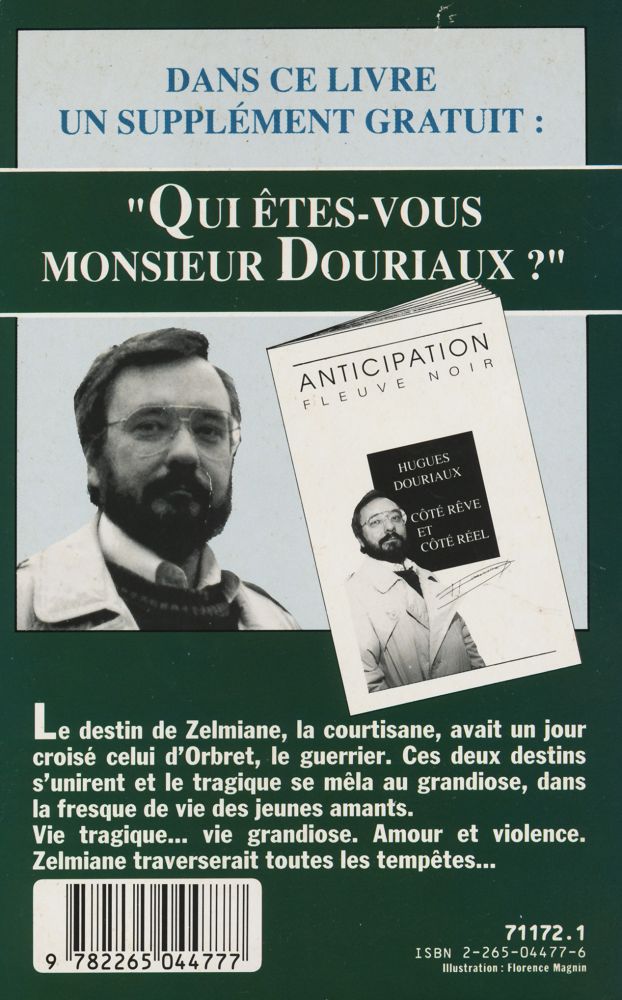 DANS CE LIVRE
UN SUPPLÉMENT GRATUIT :

"QUI ÊTES-VOUS MONSIEUR DOURIAUX ?"

ANTICIPATION
FLEUVE NOIR

HUGUES DOURIAUX
CÔTÉ RÊVE ET CÔTÉ RÉEL

Le destin de Zelmiane, la courtisane, avait un jour croisé celui d'Orbret, le guerrier. Ces deux destins s'unirent et le tragique se mêla au grandiose, dans la fresque de vie des jeunes amants.
Vie tragique... vie grandiose. Amour et violence. Zelmiane traverserait toutes les tempêtes...

9 782265 044777

71172.1
ISBN 2-265-04477-6
Illustration : Florence Magnin